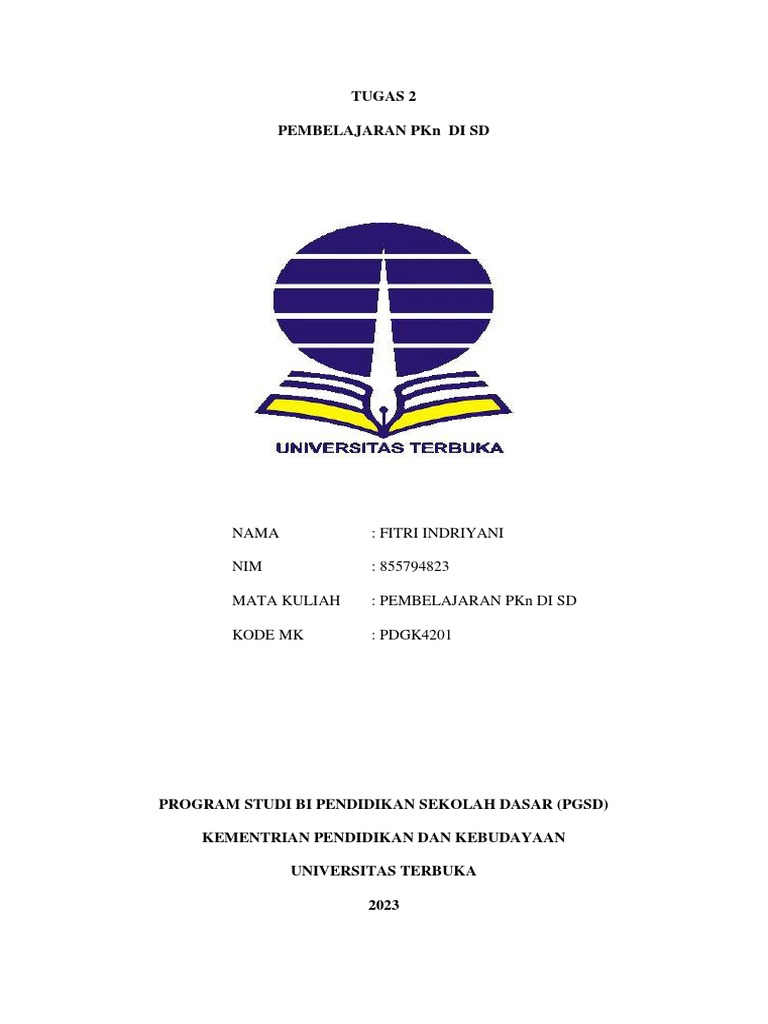 TUGAS 2

PEMBELAJARAN PKn DI SD

UNIVERSITAS TERBUKA

NAMA : FITRI INDRIYANI

NIM : 855794823

MATA KULIAH : PEMBELAJARAN PKn DI SD

KODE MK : PDGK4201

PROGRAM STUDI BI PENDIDIKAN SEKOLAH DASAR (PGSD)

KEMENTRIAN PENDIDIKAN DAN KEBUDAYAAN

UNIVERSITAS TERBUKA

2023